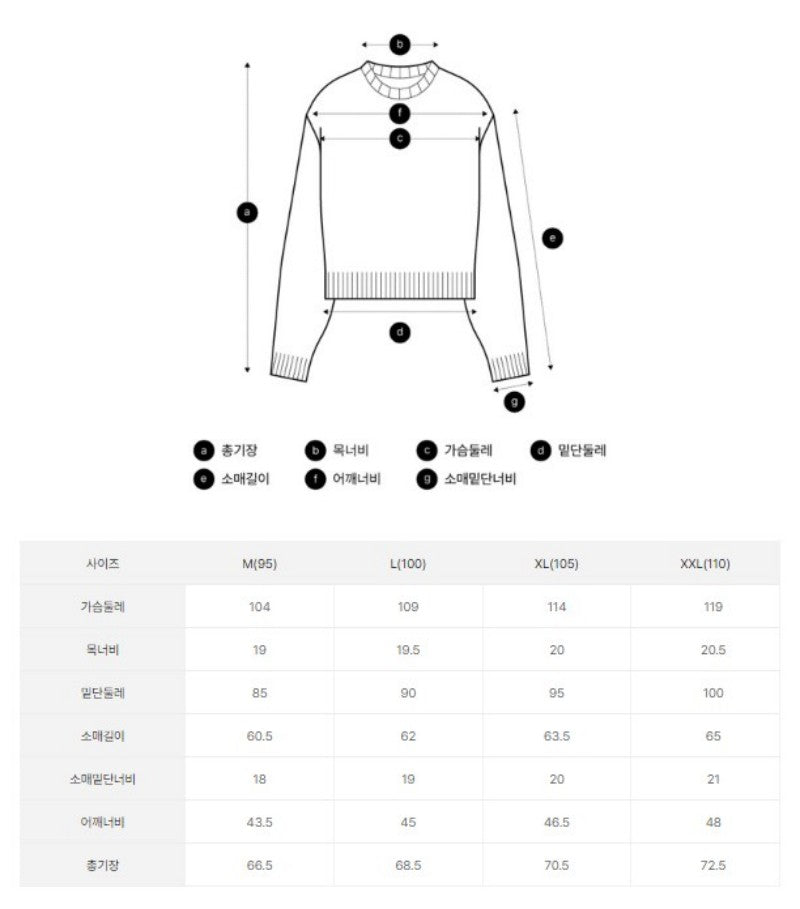 b
f
c
a
e
d
g

a 총기장 b 목너비 c 가슴둘레 d 밑단둘레
e 소매길이 f 어깨너비 g 소매밑단너비

| 사이즈 | M(95) | L(100) | XL(105) | XXL(110) |
|---|---|---|---|---|
| 가슴둘레 | 104 | 109 | 114 | 119 |
| 목너비 | 19 | 19.5 | 20 | 20.5 |
| 밑단둘레 | 85 | 90 | 95 | 100 |
| 소매길이 | 60.5 | 62 | 63.5 | 65 |
| 소매밑단너비 | 18 | 19 | 20 | 21 |
| 어깨너비 | 43.5 | 45 | 46.5 | 48 |
| 총기장 | 66.5 | 68.5 | 70.5 | 72.5 |